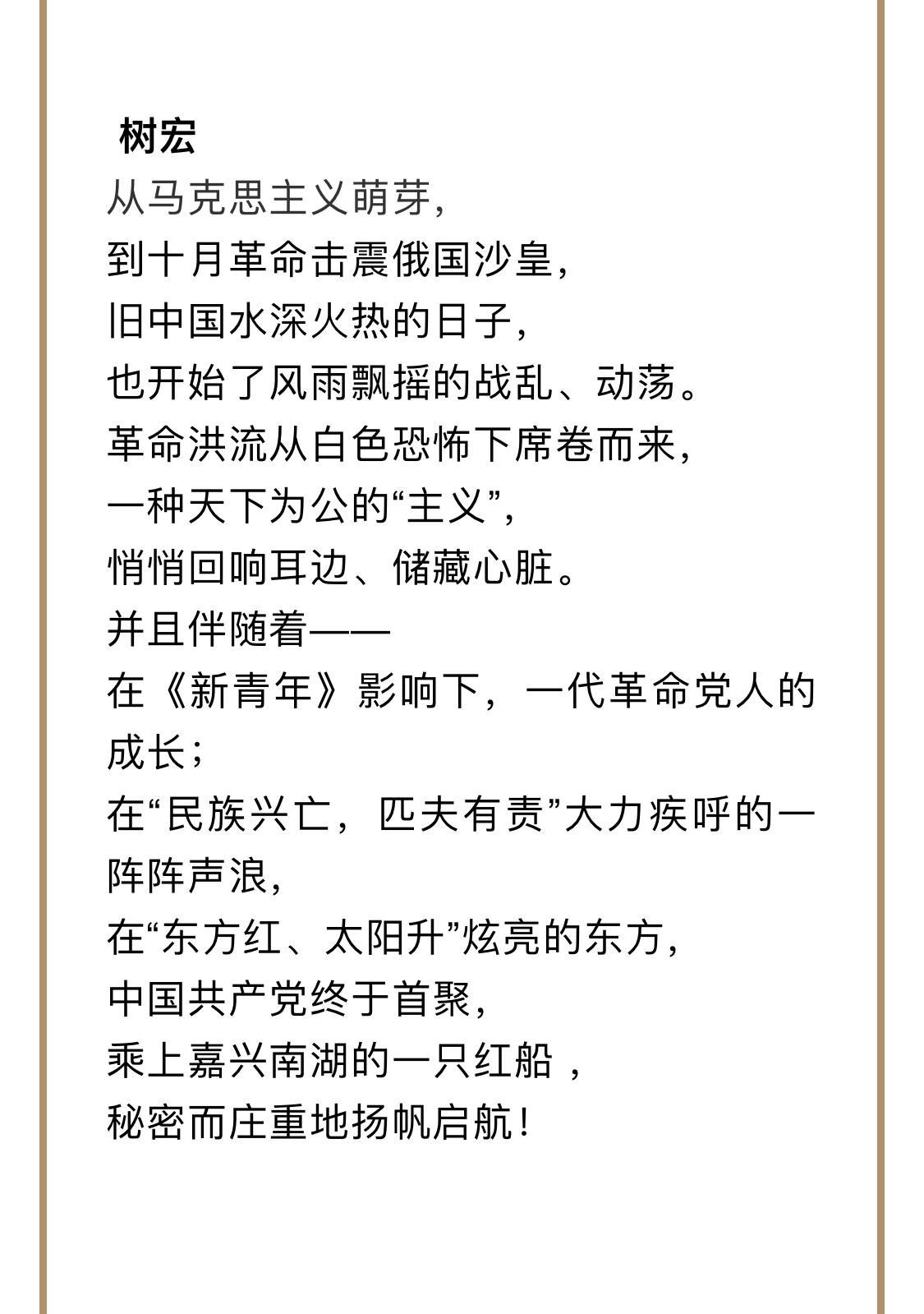 树宏

从马克思主义萌芽，
到十月革命击震俄国沙皇，
旧中国水深火热的日子，
也开始了风雨飘摇的战乱、动荡。
革命洪流从白色恐怖下席卷而来，
一种天下为公的“主义”，
悄悄回响耳边、储藏心脏。
并且伴随着——
在《新青年》影响下，一代革命党人的成长；
在“民族兴亡，匹夫有责”大力疾呼的一阵阵声浪，
在“东方红、太阳升”炫亮的东方，
中国共产党终于首聚，
乘上嘉兴南湖的一只红船，
秘密而庄重地扬帆启航！